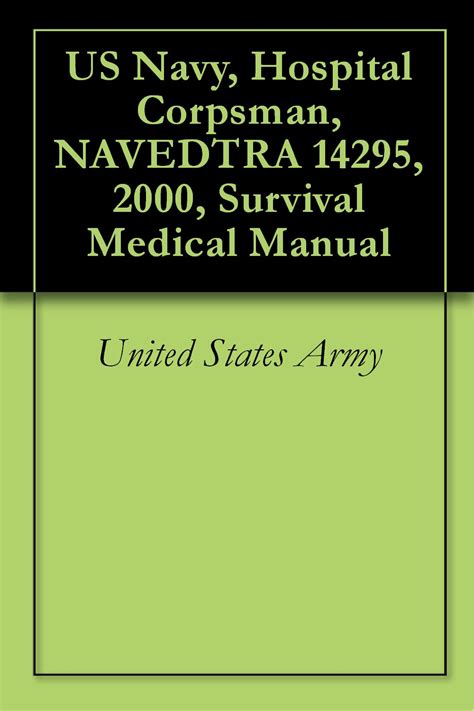 US Navy, Hospital Corpsman, NAVEDTRA 14295, 2000, Survival Medical Manual

United States Army